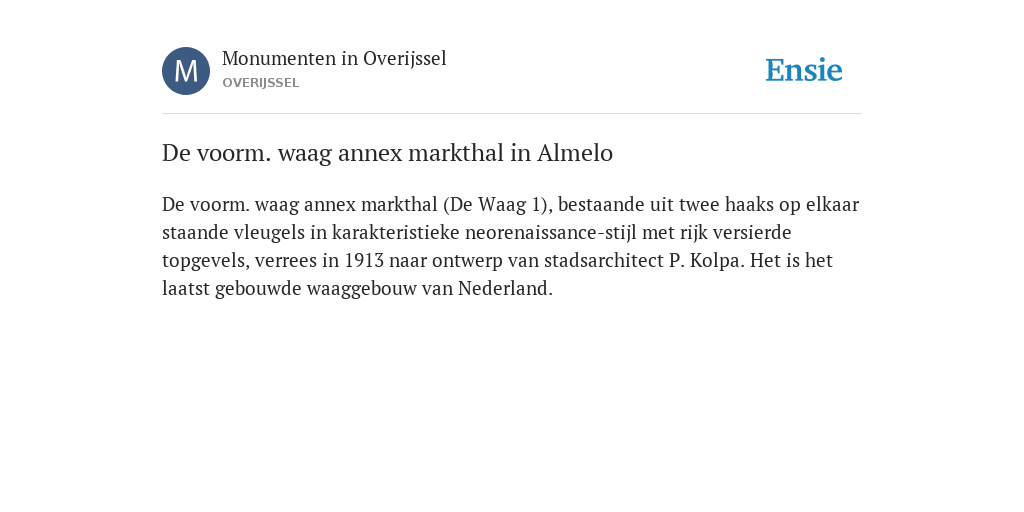 M

Monumenten in Overijssel
OVERIJSSEL

Ensie

De voorm. waag annex markthal in Almelo

De voorm. waag annex markthal (De Waag 1), bestaande uit twee haaks op elkaar staande vleugels in karakteristieke neorenaissance-stijl met rijk versierde topgevels, verrees in 1913 naar ontwerp van stadsarchitect P. Kolpa. Het is het laatst gebouwde waaggebouw van Nederland.